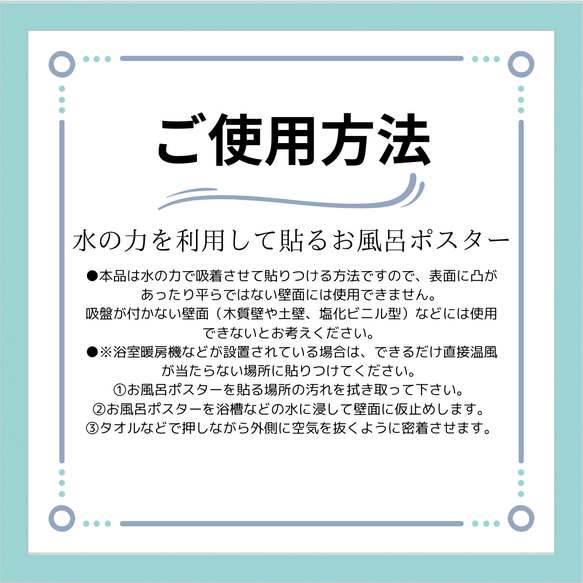 ご使用方法

水の力を利用して貼るお風呂ポスター

●本品は水の力で吸着させて貼りつける方法ですので、表面に凸があったり平らではない壁面には使用できません。
吸盤が付かない壁面（木質壁や土壁、塩化ビニル型）などには使用できないとお考えください。
●※浴室暖房機などが設置されている場合は、できるだけ直接温風が当たらない場所に貼りつけてください。
①お風呂ポスターを貼る場所の汚れを拭き取って下さい。
②お風呂ポスターを浴槽などの水に浸して壁面に仮止めします。
③タオルなどで押しながら外側に空気を抜くように密着させます。